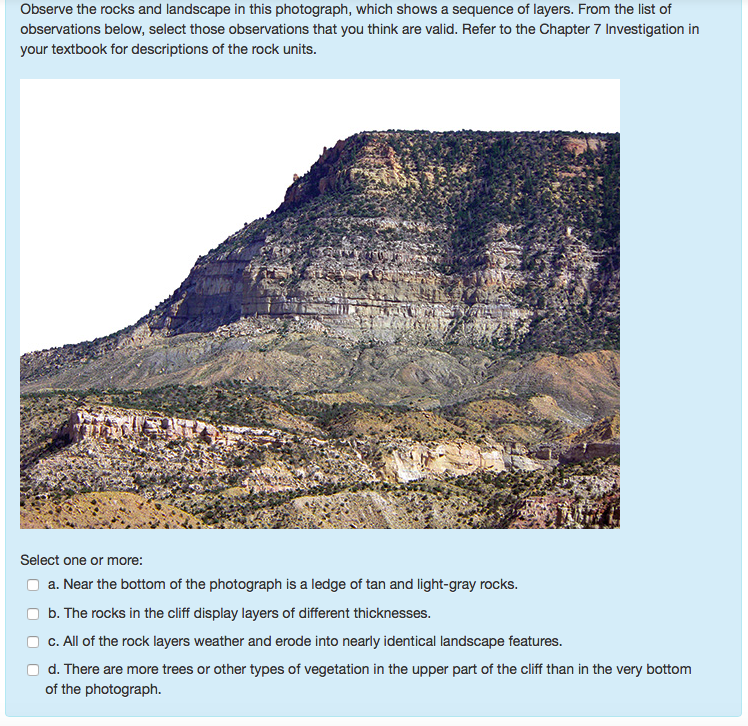 Observe the rocks and landscape in this photograph, which shows a sequence of layers. From the list of observations below, select those observations that you think are valid. Refer to the Chapter 7 Investigation in your textbook for descriptions of the rock units.

Select one or more:

a. Near the bottom of the photograph is a ledge of tan and light-gray rocks.

b. The rocks in the cliff display layers of different thicknesses.

c. All of the rock layers weather and erode into nearly identical landscape features.

d. There are more trees or other types of vegetation in the upper part of the cliff than in the very bottom of the photograph.